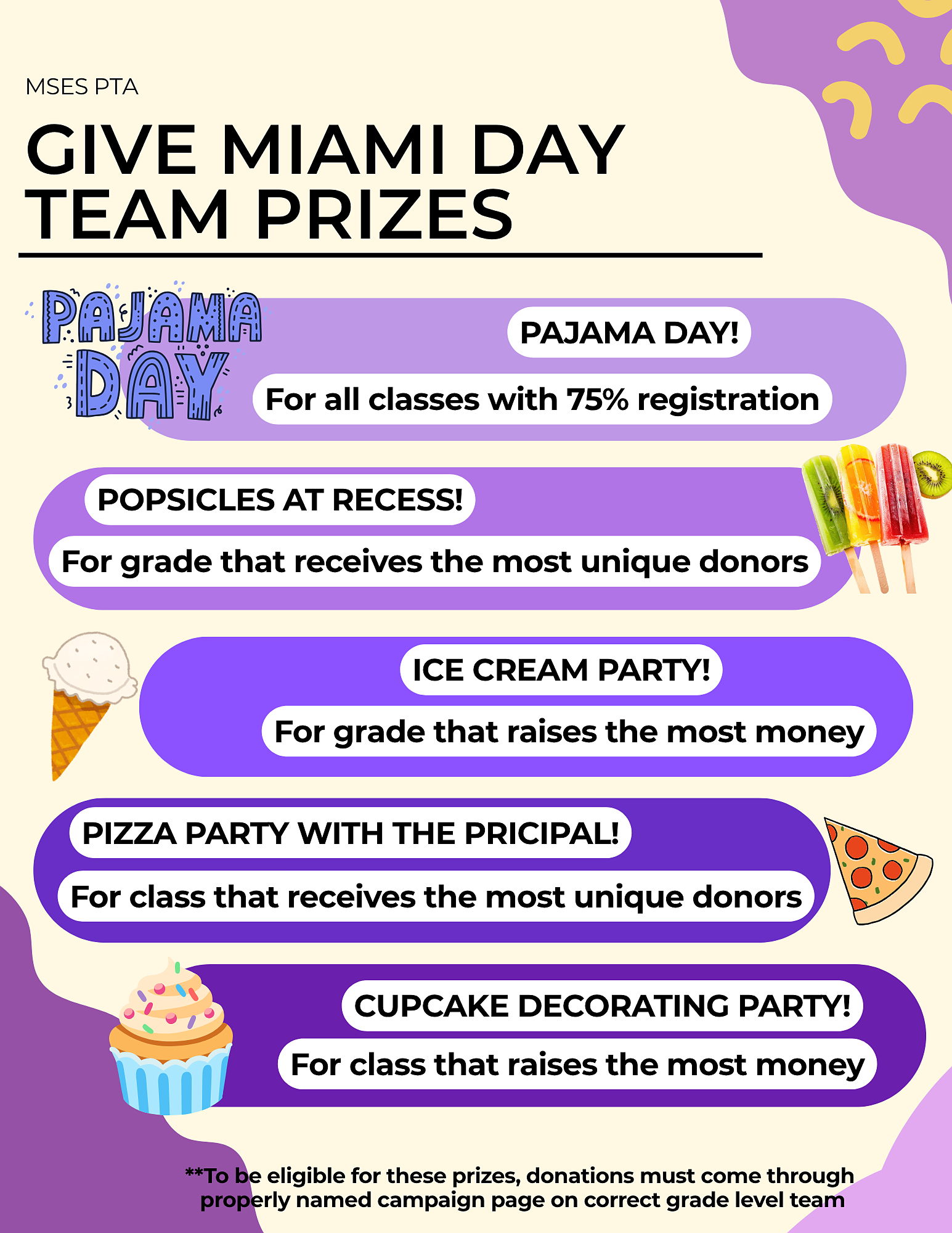 MSES PTA

GIVE MIAMI DAY TEAM PRIZES

PAJAMA DAY

PAJAMA DAY!

For all classes with 75% registration

POPSICLES AT RECESS!

For grade that receives the most unique donors

ICE CREAM PARTY!

For grade that raises the most money

PIZZA PARTY WITH THE PRICIPAL!

For class that receives the most unique donors

CUPCAKE DECORATING PARTY!

For class that raises the most money

**To be eligible for these prizes, donations must come through properly named campaign page on correct grade level team